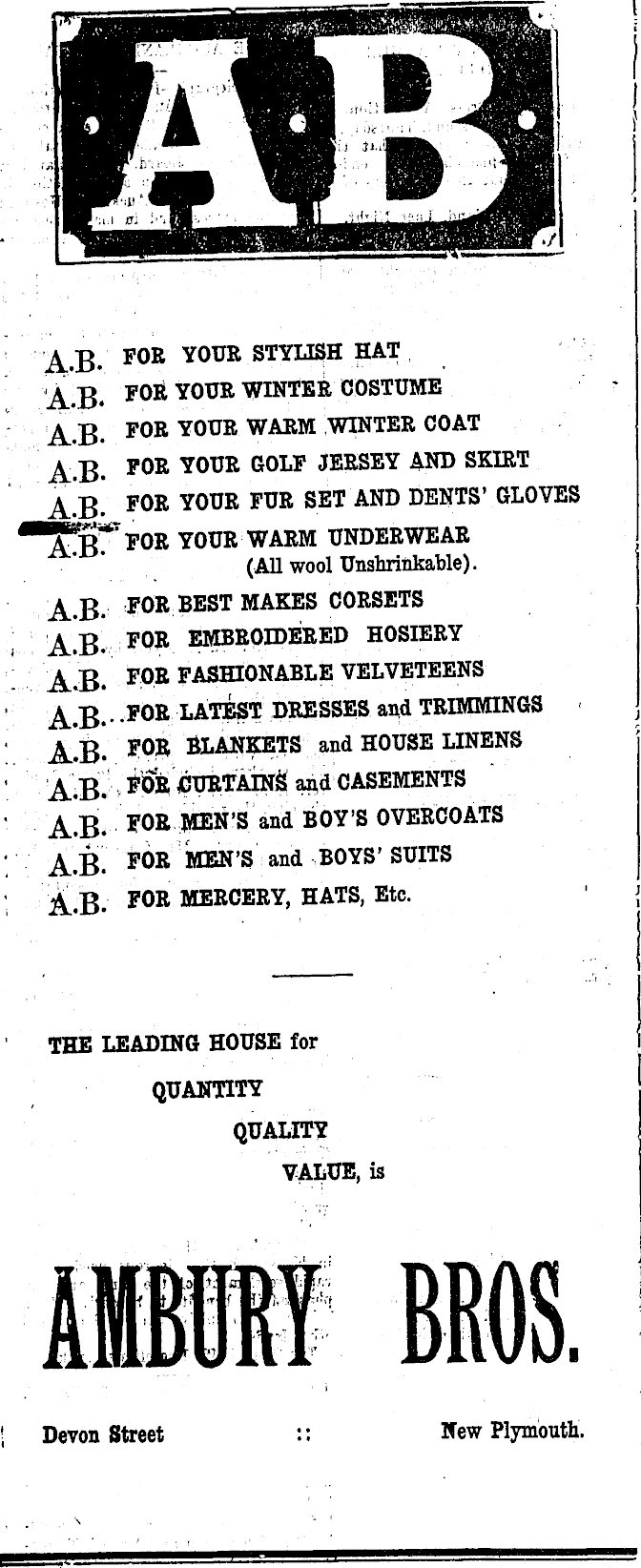 AB

A.B. FOR YOUR STYLISH HAT
A.B. FOR YOUR WINTER COSTUME
A.B. FOR YOUR WARM WINTER COAT
A.B. FOR YOUR GOLF JERSEY AND SKIRT
A.B. FOR YOUR FUR SET AND DENTS' GLOVES
A.B. FOR YOUR WARM UNDERWEAR (All wool Unshrinkable).
A.B. FOR BEST MAKES CORSETS
A.B. FOR EMBROIDERED HOSIERY
A.B. FOR FASHIONABLE VELVETEENS
A.B. FOR LATEST DRESSES and TRIMMINGS
A.B. FOR BLANKETS and HOUSE LINENS
A.B. FOR CURTAINS and CASEMENTS
A.B. FOR MEN'S and BOY'S OVERCOATS
A.B. FOR MEN'S and BOYS' SUITS
A.B. FOR MERCERY, HATS, Etc.

THE LEADING HOUSE for
QUANTITY
QUALITY
VALUE, is

AMBURY BROS.

Devon Street :: New Plymouth.